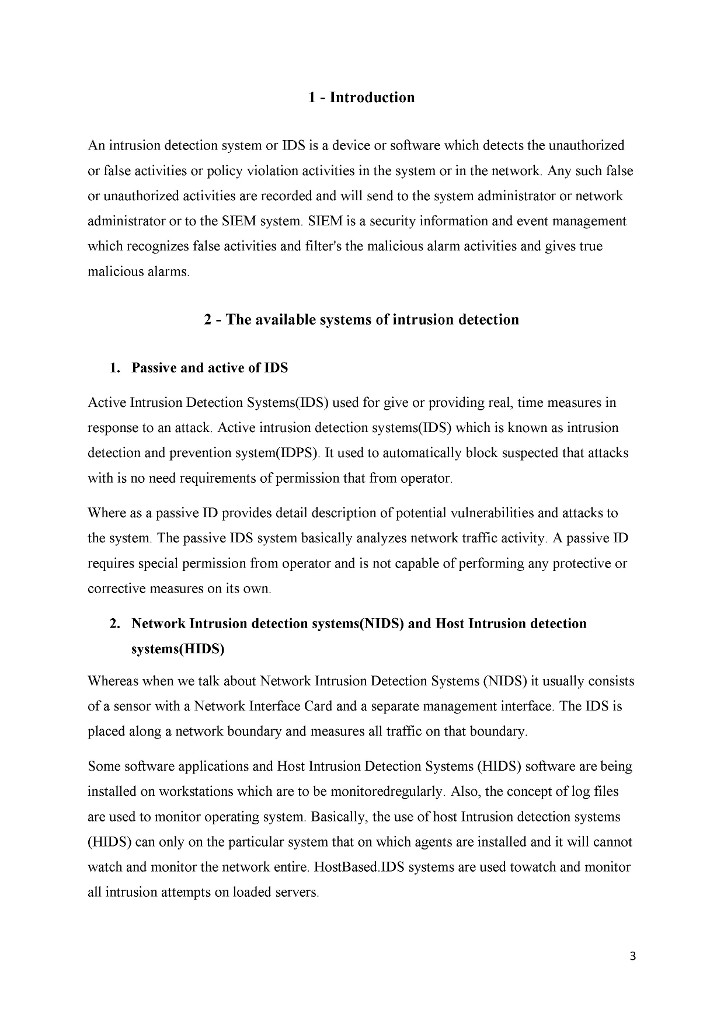 1 - Introduction

An intrusion detection system or IDS is a device or software which detects the unauthorized or false activities or policy violation activities in the system or in the network. Any such false or unauthorized activities are recorded and will send to the system administrator or network administrator or to the SIEM system. SIEM is a security information and event management which recognizes false activities and filter's the malicious alarm activities and gives true malicious alarms.

2 - The available systems of intrusion detection

1. Passive and active of IDS

Active Intrusion Detection Systems(IDS) used for give or providing real, time measures in response to an attack. Active intrusion detection systems(IDS) which is known as intrusion detection and prevention system(IDPS). It used to automatically block suspected that attacks with is no need requirements of permission that from operator.

Where as a passive ID provides detail description of potential vulnerabilities and attacks to the system. The passive IDS system basically analyzes network traffic activity. A passive ID requires special permission from operator and is not capable of performing any protective or corrective measures on its own.

2. Network Intrusion detection systems(NIDS) and Host Intrusion detection systems(HIDS)

Whereas when we talk about Network Intrusion Detection Systems (NIDS) it usually consists of a sensor with a Network Interface Card and a separate management interface. The IDS is placed along a network boundary and measures all traffic on that boundary.

Some software applications and Host Intrusion Detection Systems (HIDS) software are being installed on workstations which are to be monitoredregularly. Also, the concept of log files are used to monitor operating system. Basically, the use of host Intrusion detection systems (HIDS) can only on the particular system that on which agents are installed and it will cannot watch and monitor the network entire. HostBased.IDS systems are used towatch and monitor all intrusion attempts on loaded servers.

3